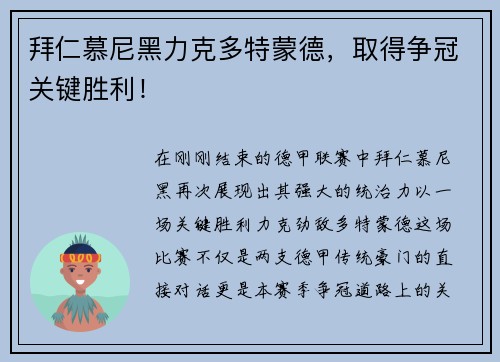 拜仁慕尼黑力克多特蒙德，取得争冠关键胜利！

在刚刚结束的德甲联赛中拜仁慕尼黑再次展现出其强大的统治力以一场关键胜利力克劲敌多特蒙德这场比赛不仅是两支德甲传统豪门的直接对话更是本赛季争冠道路上的关